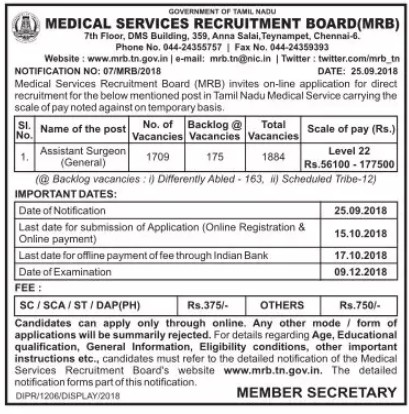 GOVERNMENT OF TAMIL NADU
MEDICAL SERVICES RECRUITMENT BOARD(MRB)
7th Floor, DMS Building, 359, Anna Salai,Teynampet, Chennai-6.
Phone No. 044-24355757 | Fax No. 044-24359393
Website : www.mrb.tn.gov.in | e-mail: mrb.tn@nic.in | Twitter : twitter.com/mrb_tn

NOTIFICATION NO: 07/MRB/2018 DATE: 25.09.2018

Medical Services Recruitment Board (MRB) invites on-line application for direct recruitment for the below mentioned post in Tamil Nadu Medical Service carrying the scale of pay noted against on temporary basis.

| Sl. No. | Name of the post | No. of Vacancies | Backlog @ Vacancies | Total Vacancies | Scale of pay (Rs.) |
|---|---|---|---|---|---|
| 1. | Assistant Surgeon (General) | 1709 | 175 | 1884 | Level 22 Rs.56100 - 177500 |

(@ Backlog vacancies : i) Differently Abled - 163, ii) Scheduled Tribe-12)

IMPORTANT DATES:

| Date of Notification | 25.09.2018 |
|---|---|
| Last date for submission of Application (Online Registration & Online payment) | 15.10.2018 |
| Last date for offline payment of fee through Indian Bank | 17.10.2018 |
| Date of Examination | 09.12.2018 |

FEE :

| SC / SCA / ST / DAP(PH) | Rs.375/- | OTHERS | Rs.750/- |
|---|---|---|---|

Candidates can apply only through online. Any other mode / form of applications will be summarily rejected. For details regarding Age, Educational qualification, General Information, Eligibility conditions, other important instructions etc., candidates must refer to the detailed notification of the Medical Services Recruitment Board's website www.mrb.tn.gov.in. The detailed notification forms part of this notification.

DIPR/1206/DISPLAY/2018

MEMBER SECRETARY